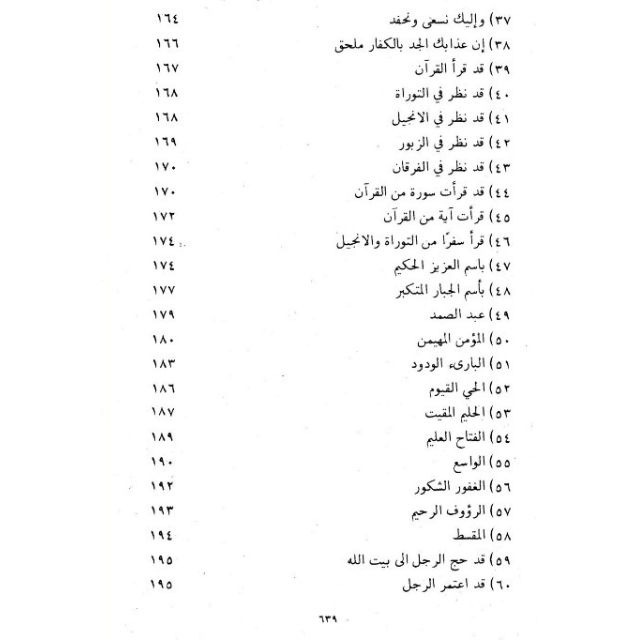 ٣٧) وإليك نسعى ونحفد ١٦٤
٣٨) إن عذابك الجد بالكفار ملحق ١٦٦
٣٩) قد قرأ القرآن ١٦٧
٤٠) قد نظر في التوراة ١٦٨
٤١) قد نظر في الانجيل ١٦٨
٤٢) قد نظر في الزبور ١٦٩
٤٣) قد نظر في الفرقان ١٧٠
٤٤) قد قرأت سورة من القرآن ١٧٠
٤٥) قرأت آية من القرآن ١٧٣
٤٦) قرأ سفرًا من التوراة والانجيل ١٧٤
٤٧) باسم العزيز الحكيم ١٧٤
٤٨) بأسم الجبار المتكبر ١٧٧
٤٩) عبد الصمد ١٧٩
٥٠) المؤمن المهيمن ١٨٠
٥١) البارىء الودود ١٨٣
٥٢) الحي القيوم ١٨٦
٥٣) الحليم المقيت ١٨٧
٥٤) الفتاح العليم ١٨٩
٥٥) الواسع ١٩٠
٥٦) الغفور الشكور ١٩٢
٥٧) الرؤوف الرحيم ١٩٣
٥٨) المقسط ١٩٤
٥٩) قد حج الرجل الى بيت الله ١٩٥
٦٠) قد اعتمر الرجل ١٩٥

٦٣٩